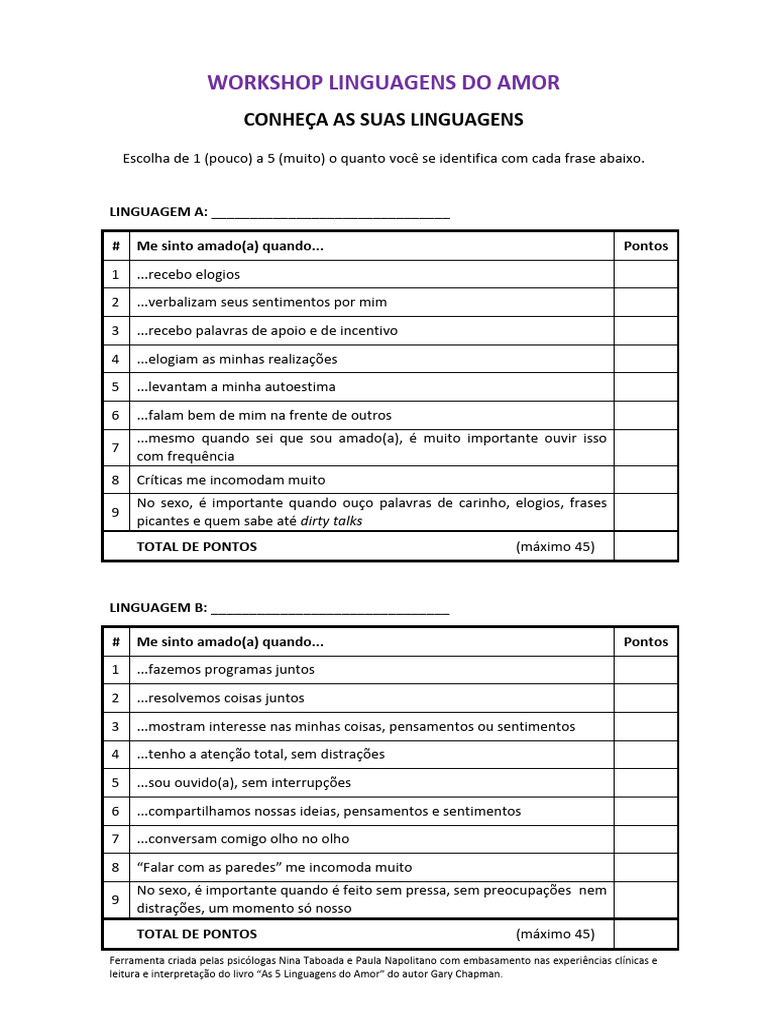 WORKSHOP LINGUAGENS DO AMOR

CONHEÇA AS SUAS LINGUAGENS

Escolha de 1 (pouco) a 5 (muito) o quanto você se identifica com cada frase abaixo.

LINGUAGEM A: ____

| # | Me sinto amado(a) quando... | Pontos |
|---|---|---|
| 1 | ...recebo elogios | |
| 2 | ...verbalizam seus sentimentos por mim | |
| 3 | ...recebo palavras de apoio e de incentivo | |
| 4 | ...elogiam as minhas realizações | |
| 5 | ...levantam a minha autoestima | |
| 6 | ...falam bem de mim na frente de outros | |
| 7 | ...mesmo quando sei que sou amado(a), é muito importante ouvir isso com frequência | |
| 8 | Críticas me incomodam muito | |
| 9 | No sexo, é importante quando ouço palavras de carinho, elogios, frases picantes e quem sabe até dirty talks | |
| | TOTAL DE PONTOS (máximo 45) | |

LINGUAGEM B: ____

| # | Me sinto amado(a) quando... | Pontos |
|---|---|---|
| 1 | ...fazemos programas juntos | |
| 2 | ...resolvemos coisas juntos | |
| 3 | ...mostram interesse nas minhas coisas, pensamentos ou sentimentos | |
| 4 | ...tenho a atenção total, sem distrações | |
| 5 | ...sou ouvido(a), sem interrupções | |
| 6 | ...compartilhamos nossas ideias, pensamentos e sentimentos | |
| 7 | ...conversam comigo olho no olho | |
| 8 | "Falar com as paredes" me incomoda muito | |
| 9 | No sexo, é importante quando é feito sem pressa, sem preocupações nem distrações, um momento só nosso | |
| | TOTAL DE PONTOS (máximo 45) | |

Ferramenta criada pelas psicólogas Nina Taboada e Paula Napolitano com embasamento nas experiências clínicas e leitura e interpretação do livro "As 5 Linguagens do Amor" do autor Gary Chapman.